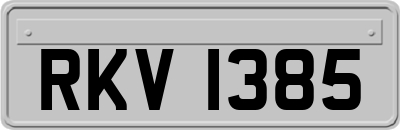 RKV 1385